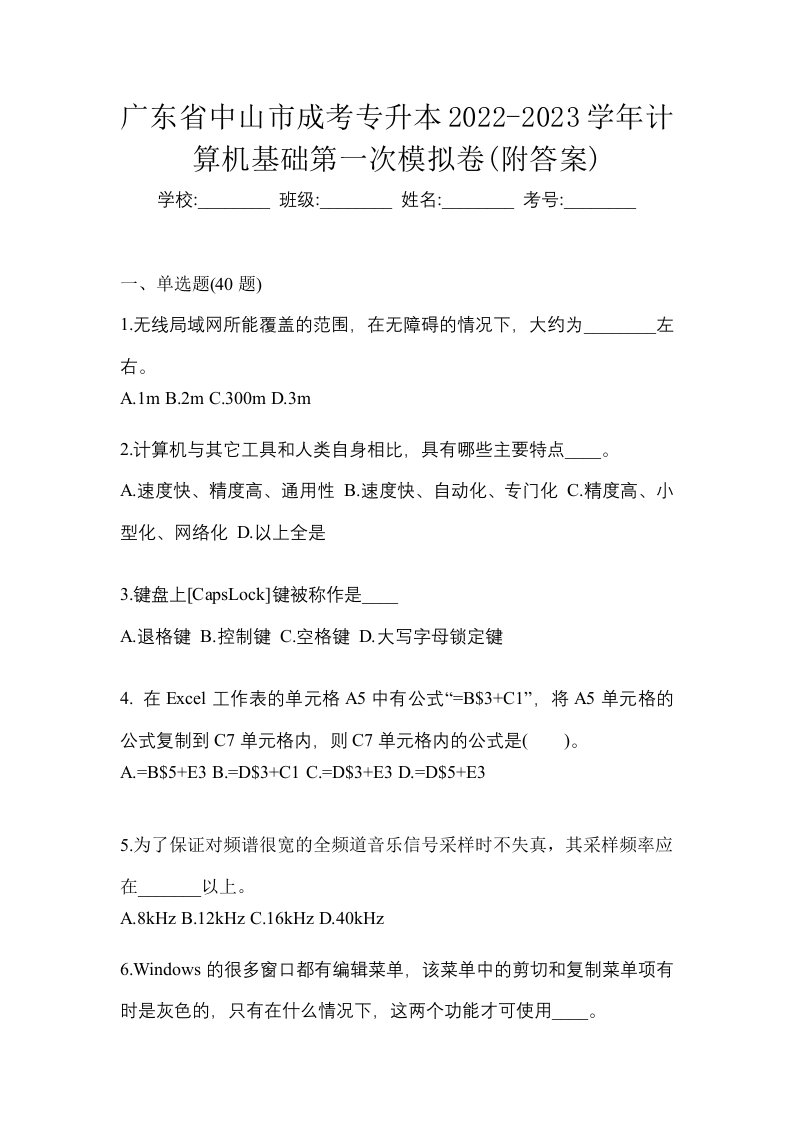 广东省中山市成考专升本2022-2023学年计算机基础第一次模拟卷(附答案)

学校:________ 班级:________ 姓名:________ 考号:________

一、单选题(40 题)

1.无线局域网所能覆盖的范围，在无障碍的情况下，大约为________左右。

A.1m B.2m C.300m D.3m

2.计算机与其它工具和人类自身相比，具有哪些主要特点____。

A.速度快、精度高、通用性 B.速度快、自动化、专门化 C.精度高、小型化、网络化 D.以上全是

3.键盘上[CapsLock]键被称作是____

A.退格键 B.控制键 C.空格键 D.大写字母锁定键

4. 在 Excel 工作表的单元格 A5 中有公式“=B$3+C1”，将 A5 单元格的公式复制到 C7 单元格内，则 C7 单元格内的公式是(　　)。

A.=B$5+E3 B.=D$3+C1 C.=D$3+E3 D.=D$5+E3

5.为了保证对频谱很宽的全频道音乐信号采样时不失真，其采样频率应在_______以上。

A.8kHz B.12kHz C.16kHz D.40kHz

6.Windows 的很多窗口都有编辑菜单，该菜单中的剪切和复制菜单项有时是灰色的，只有在什么情况下，这两个功能才可使用____。